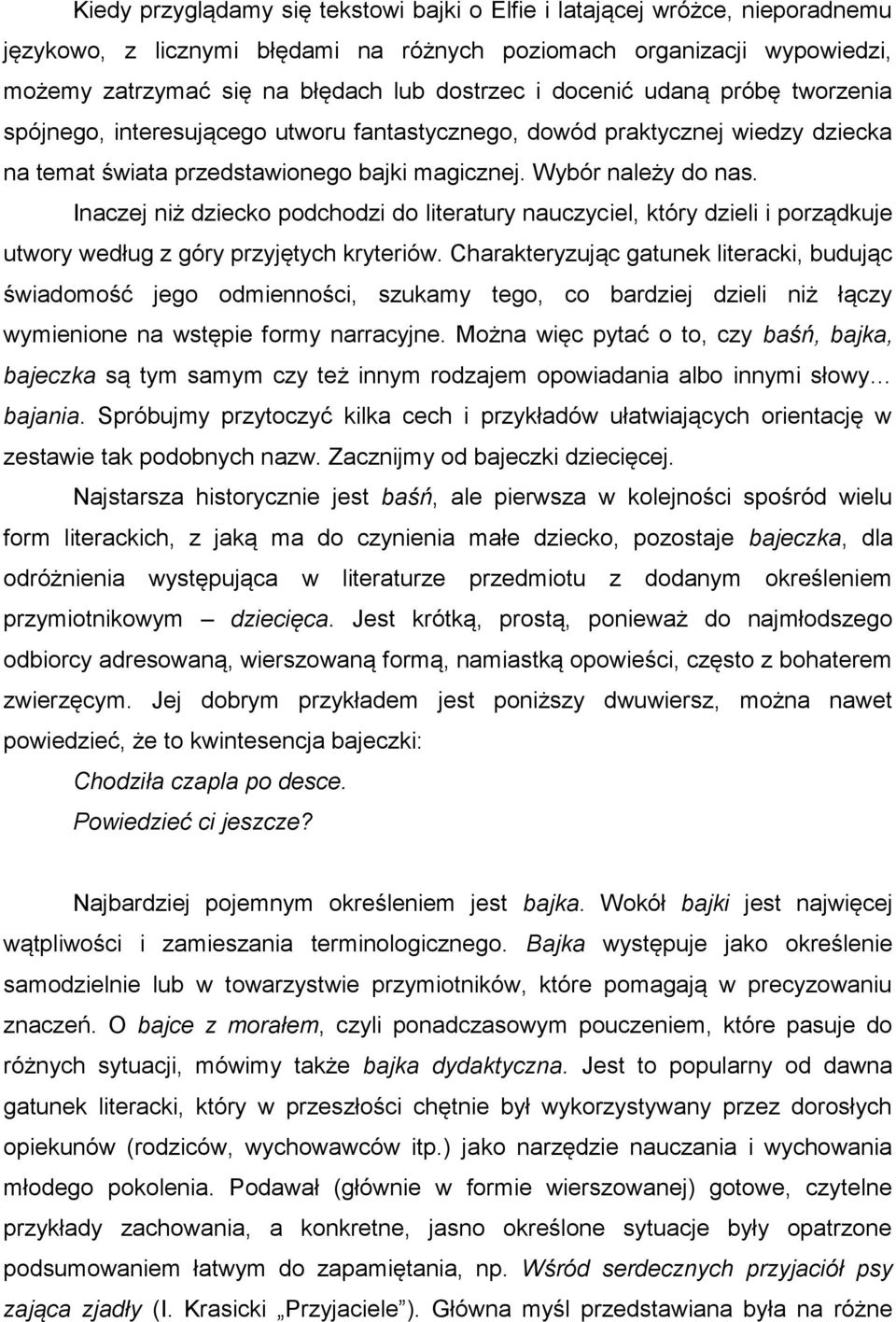 Kiedy przyglądamy się tekstowi bajki o Elfie i latającej wróżce, nieporadnemu językowo, z licznymi błędami na różnych poziomach organizacji wypowiedzi, możemy zatrzymać się na błędach lub dostrzec i docenić udaną próbę tworzenia spójnego, interesującego utworu fantastycznego, dowód praktycznej wiedzy dziecka na temat świata przedstawionego bajki magicznej. Wybór należy do nas.

Inaczej niż dziecko podchodzi do literatury nauczyciel, który dzieli i porządkuje utwory według z góry przyjętych kryteriów. Charakteryzując gatunek literacki, budując świadomość jego odmienności, szukamy tego, co bardziej dzieli niż łączy wymienione na wstępie formy narracyjne. Można więc pytać o to, czy baśń, bajka, bajeczka są tym samym czy też innym rodzajem opowiadania albo innymi słowy... bajania. Spróbujmy przytoczyć kilka cech i przykładów ułatwiających orientację w zestawie tak podobnych nazw. Zacznijmy od bajeczki dziecięcej.

Najstarsza historycznie jest baśń, ale pierwsza w kolejności spośród wielu form literackich, z jaką ma do czynienia małe dziecko, pozostaje bajeczka, dla odróżnienia występująca w literaturze przedmiotu z dodanym określeniem przymiotnikowym — dziecięca. Jest krótką, prostą, ponieważ do najmłodszego odbiorcy adresowaną, wierszowaną formą, namiastką opowieści, często z bohaterem zwierzęcym. Jej dobrym przykładem jest poniższy dwuwiersz, można nawet powiedzieć, że to kwintesencja bajeczki:

Chodziła czapla po desce.
Powiedzieć ci jeszcze?

Najbardziej pojemnym określeniem jest bajka. Wokół bajki jest najwięcej wątpliwości i zamieszania terminologicznego. Bajka występuje jako określenie samodzielnie lub w towarzystwie przymiotników, które pomagają w precyzowaniu znaczeń. O bajce z morałem, czyli ponadczasowym pouczeniem, które pasuje do różnych sytuacji, mówimy także bajka dydaktyczna. Jest to popularny od dawna gatunek literacki, który w przeszłości chętnie był wykorzystywany przez dorosłych opiekunów (rodziców, wychowawców itp.) jako narzędzie nauczania i wychowania młodego pokolenia. Podawał (głównie w formie wierszowanej) gotowe, czytelne przykłady zachowania, a konkretne, jasno określone sytuacje były opatrzone podsumowaniem łatwym do zapamiętania, np. Wśród serdecznych przyjaciół psy zająca zjadły (I. Krasicki „Przyjaciele”). Główna myśl przedstawiana była na różne